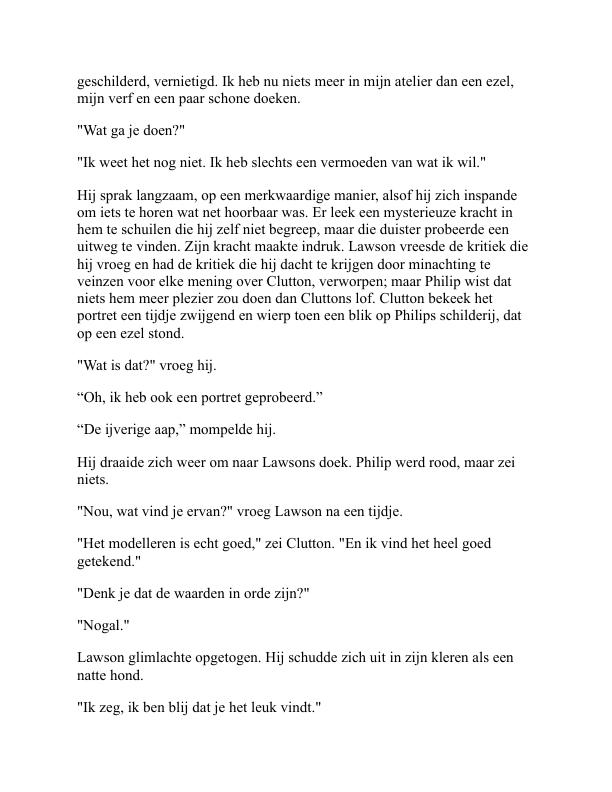 geschilderd, vernietigd. Ik heb nu niets meer in mijn atelier dan een ezel, mijn verf en een paar schone doeken.

"Wat ga je doen?"

"Ik weet het nog niet. Ik heb slechts een vermoeden van wat ik wil."

Hij sprak langzaam, op een merkwaardige manier, alsof hij zich inspande om iets te horen wat net hoorbaar was. Er leek een mysterieuze kracht in hem te schuilen die hij zelf niet begreep, maar die duister probeerde een uitweg te vinden. Zijn kracht maakte indruk. Lawson vreesde de kritiek die hij vroeg en had de kritiek die hij dacht te krijgen door minachting te veinzen voor elke mening over Clutton, verworpen; maar Philip wist dat niets hem meer plezier zou doen dan Cluttons lof. Clutton bekeek het portret een tijdje zwijgend en wierp toen een blik op Philips schilderij, dat op een ezel stond.

"Wat is dat?" vroeg hij.

“Oh, ik heb ook een portret geprobeerd.”

“De ijverige aap,” mompelde hij.

Hij draaide zich weer om naar Lawsons doek. Philip werd rood, maar zei niets.

"Nou, wat vind je ervan?" vroeg Lawson na een tijdje.

"Het modelleren is echt goed," zei Clutton. "En ik vind het heel goed getekend."

"Denk je dat de waarden in orde zijn?"

"Nogal."

Lawson glimlachte opgetogen. Hij schudde zich uit in zijn kleren als een natte hond.

"Ik zeg, ik ben blij dat je het leuk vindt."